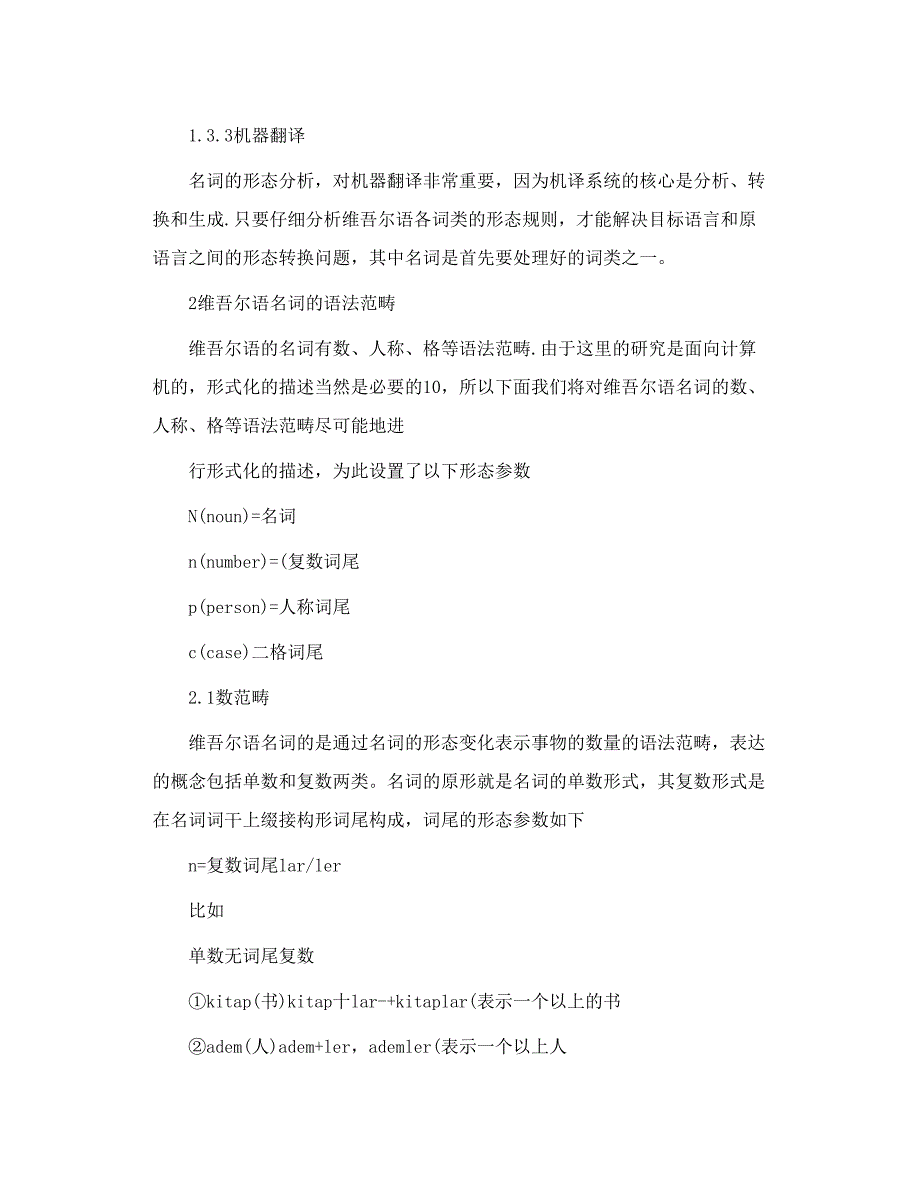 1.3.3机器翻译

名词的形态分析，对机器翻译非常重要，因为机译系统的核心是分析、转换和生成.只要仔细分析维吾尔语各词类的形态规则，才能解决目标语言和原语言之间的形态转换问题，其中名词是首先要处理好的词类之一。

2维吾尔语名词的语法范畴

维吾尔语的名词有数、人称、格等语法范畴.由于这里的研究是面向计算机的，形式化的描述当然是必要的10，所以下面我们将对维吾尔语名词的数、人称、格等语法范畴尽可能地进

行形式化的描述，为此设置了以下形态参数

N(noun)=名词

n(number)=(复数词尾

p(person)=人称词尾

c(case)二格词尾

2.1数范畴

维吾尔语名词的是通过名词的形态变化表示事物的数量的语法范畴，表达的概念包括单数和复数两类。名词的原形就是名词的单数形式，其复数形式是在名词词干上缀接构形词尾构成，词尾的形态参数如下

n=复数词尾lar/ler

比如

单数无词尾复数

①kitap(书)kitap十lar-+kitaplar(表示一个以上的书

②adem(人)adem+ler，ademler(表示一个以上人